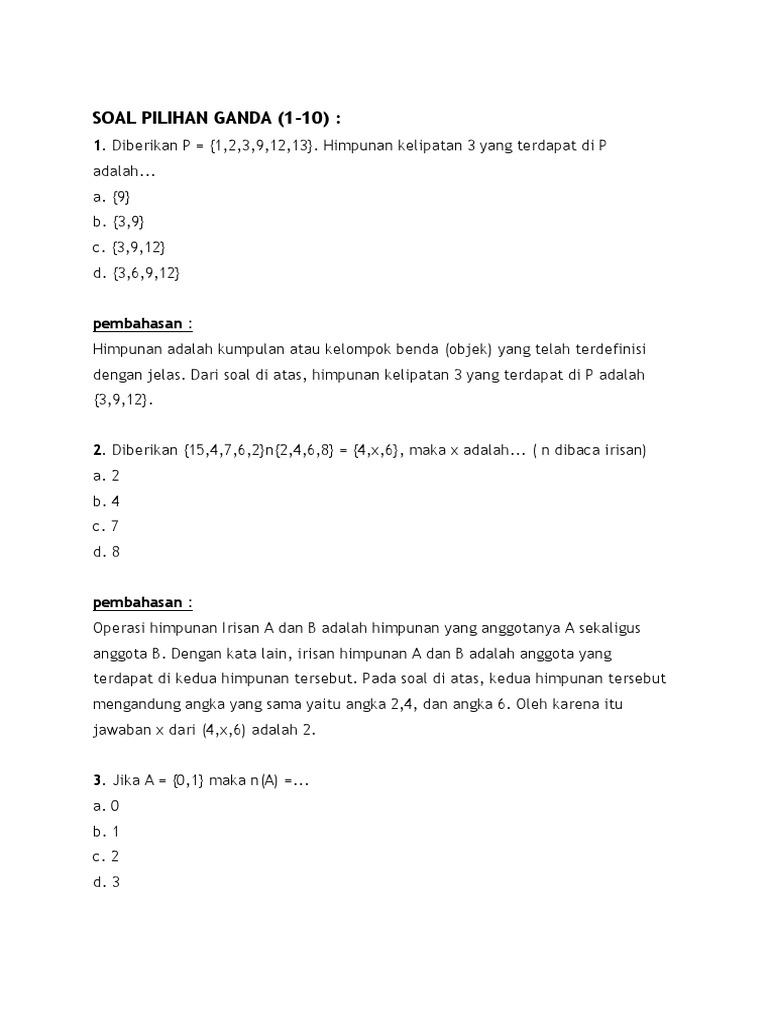 SOAL PILIHAN GANDA (1-10) :

1. Diberikan P = {1,2,3,9,12,13}. Himpunan kelipatan 3 yang terdapat di P adalah...
a. {9}
b. {3,9}
c. {3,9,12}
d. {3,6,9,12}

pembahasan :
Himpunan adalah kumpulan atau kelompok benda (objek) yang telah terdefinisi dengan jelas. Dari soal di atas, himpunan kelipatan 3 yang terdapat di P adalah {3,9,12}.

2. Diberikan {15,4,7,6,2}n{2,4,6,8} = {4,x,6}, maka x adalah... ( n dibaca irisan)
a. 2
b. 4
c. 7
d. 8

pembahasan :
Operasi himpunan Irisan A dan B adalah himpunan yang anggotanya A sekaligus anggota B. Dengan kata lain, irisan himpunan A dan B adalah anggota yang terdapat di kedua himpunan tersebut. Pada soal di atas, kedua himpunan tersebut mengandung angka yang sama yaitu angka 2,4, dan angka 6. Oleh karena itu jawaban x dari (4,x,6) adalah 2.

3. Jika A = {0,1} maka n(A) =...
a. 0
b. 1
c. 2
d. 3